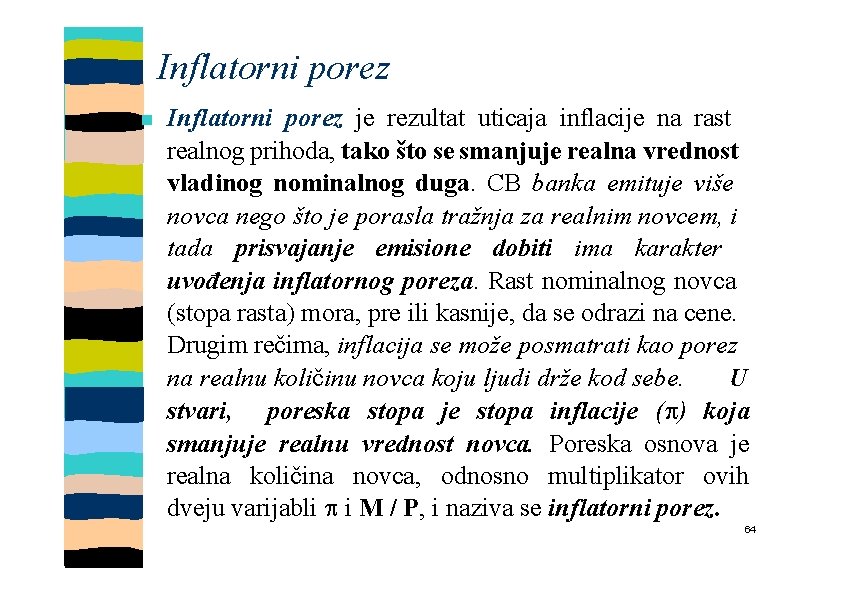 Inflatorni porez

Inflatorni porez je rezultat uticaja inflacije na rast realnog prihoda, tako što se smanjuje realna vrednost vladinog nominalnog duga. CB banka emituje više novca nego što je porasla tražnja za realnim novcem, i tada prisvajanje emisione dobiti ima karakter uvođenja inflatornog poreza. Rast nominalnog novca (stopa rasta) mora, pre ili kasnije, da se odrazi na cene. Drugim rečima, inflacija se može posmatrati kao porez na realnu količinu novca koju ljudi drže kod sebe. U stvari, poreska stopa je stopa inflacije ($\pi$) koja smanjuje realnu vrednost novca. Poreska osnova je realna količina novca, odnosno multiplikator ovih dveju varijabli $\pi$ i M / P, i naziva se inflatorni porez.

64